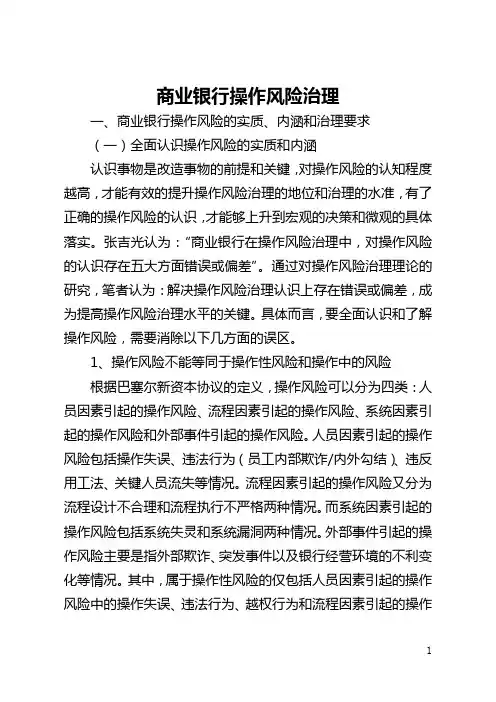 商业银行操作风险治理

一、商业银行操作风险的实质、内涵和治理要求

（一）全面认识操作风险的实质和内涵

认识事物是改造事物的前提和关键，对操作风险的认知程度越高，才能有效的提升操作风险治理的地位和治理的水准，有了正确的操作风险的认识，才能够上升到宏观的决策和微观的具体落实。张吉光认为："商业银行在操作风险治理中，对操作风险的认识存在五大方面错误或偏差"。通过对操作风险治理理论的研究，笔者认为：解决操作风险治理认识上存在错误或偏差，成为提高操作风险治理水平的关键。具体而言，要全面认识和了解操作风险，需要消除以下几方面的误区。

1、操作风险不能等同于操作性风险和操作中的风险

根据巴塞尔新资本协议的定义，操作风险可以分为四类：人员因素引起的操作风险、流程因素引起的操作风险、系统因素引起的操作风险和外部事件引起的操作风险。人员因素引起的操作风险包括操作失误、违法行为（员工内部欺诈/内外勾结）、违反用工法、关键人员流失等情况。流程因素引起的操作风险又分为流程设计不合理和流程执行不严格两种情况。而系统因素引起的操作风险包括系统失灵和系统漏洞两种情况。外部事件引起的操作风险主要是指外部欺诈、突发事件以及银行经营环境的不利变化等情况。其中，属于操作性风险的仅包括人员因素引起的操作风险中的操作失误、违法行为、越权行为和流程因素引起的操作

1